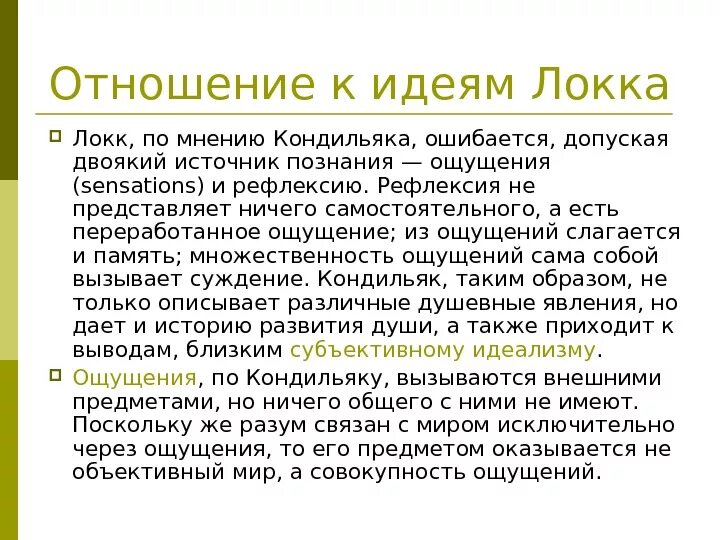 Отношение к идеям Локка

Локк, по мнению Кондильяка, ошибается, допуская двоякий источник познания — ощущения (sensations) и рефлексию. Рефлексия не представляет ничего самостоятельного, а есть переработанное ощущение; из ощущений слагается и память; множественность ощущений сама собой вызывает суждение. Кондильяк, таким образом, не только описывает различные душевные явления, но дает и историю развития души, а также приходит к выводам, близким субъективному идеализму.

Ощущения, по Кондильяку, вызываются внешними предметами, но ничего общего с ними не имеют. Поскольку же разум связан с миром исключительно через ощущения, то его предметом оказывается не объективный мир, а совокупность ощущений.